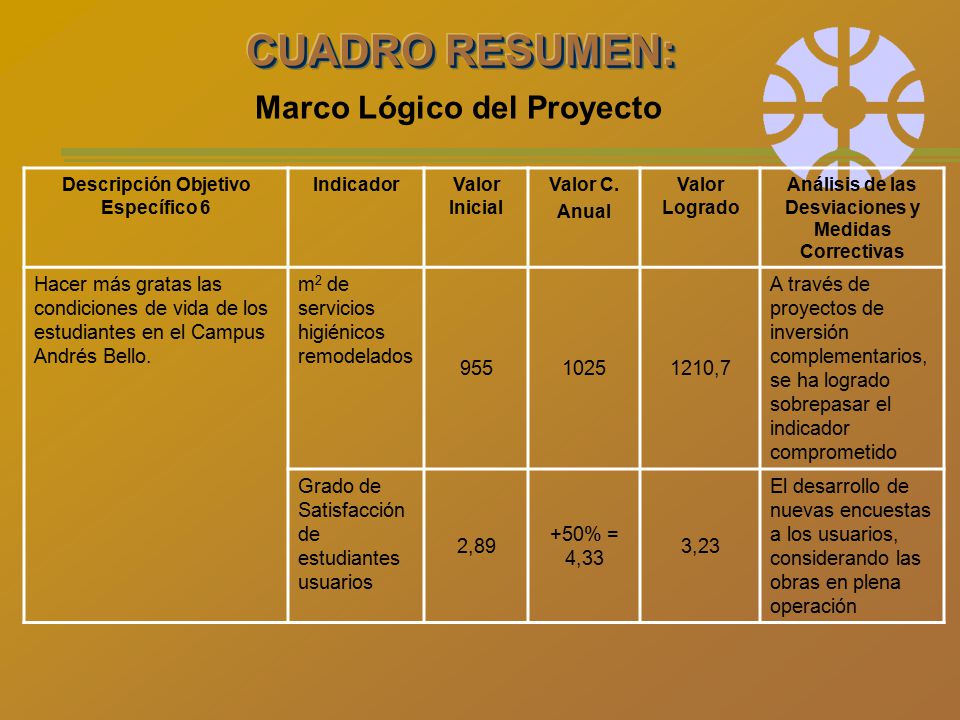 CUADRO RESUMEN:

Marco Lógico del Proyecto

| Descripción Objetivo Específico 6 | Indicador | Valor Inicial | Valor C. Anual | Valor Logrado | Análisis de las Desviaciones y Medidas Correctivas |
|---|---|---|---|---|---|
| Hacer más gratas las condiciones de vida de los estudiantes en el Campus Andrés Bello. | $m^2$ de servicios higiénicos remodelados | 955 | 1025 | 1210,7 | A través de proyectos de inversión complementarios, se ha logrado sobrepasar el indicador comprometido |
| | Grado de Satisfacción de estudiantes usuarios | 2,89 | +50% = 4,33 | 3,23 | El desarrollo de nuevas encuestas a los usuarios, considerando las obras en plena operación |